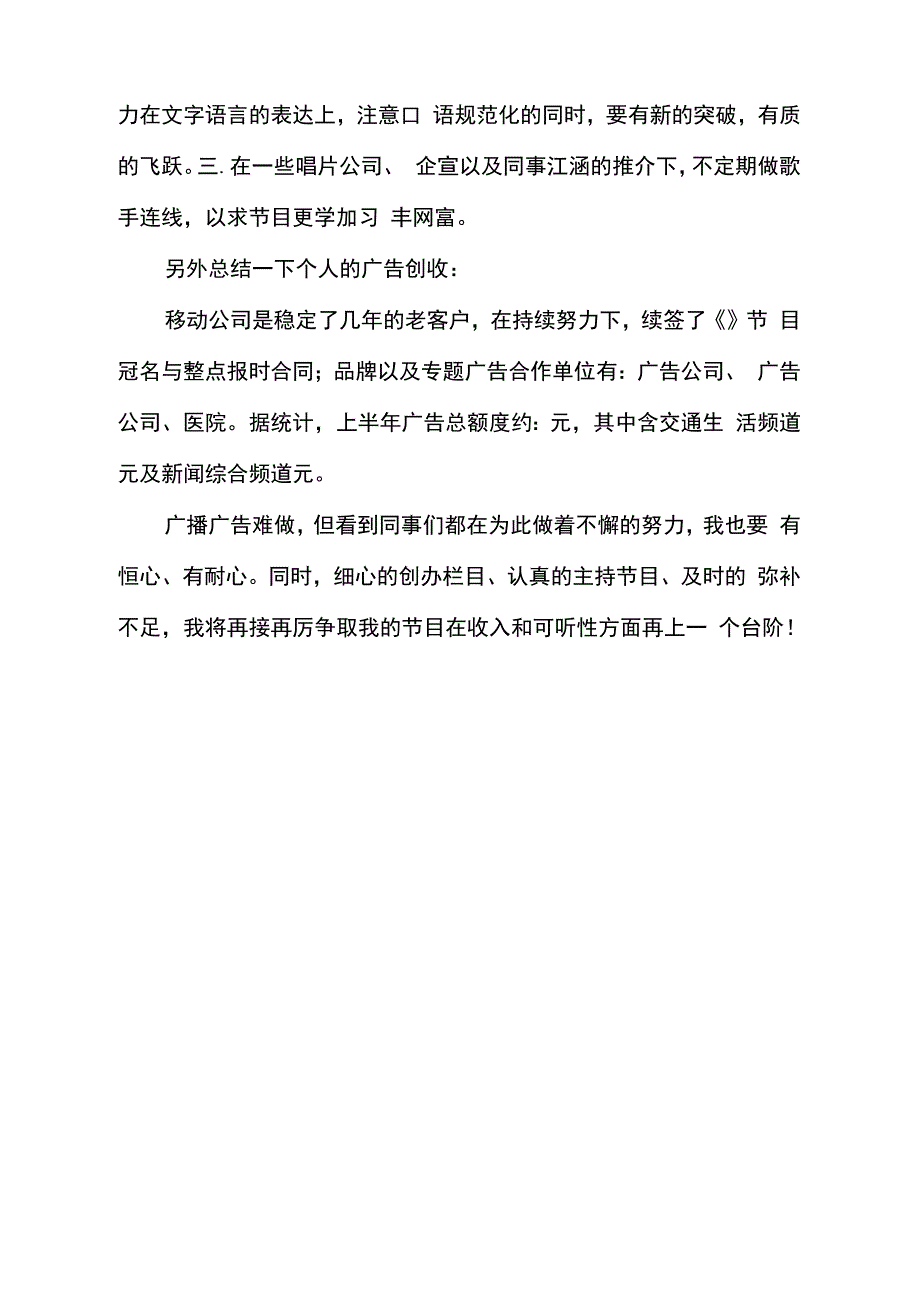 力在文字语言的表达上，注意口 语规范化的同时，要有新的突破，有质的飞跃。三. 在一些唱片公司、 企宣以及同事江涵的推介下，不定期做歌手连线，以求节目更学加习 丰网富。

另外总结一下个人的广告创收：

移动公司是稳定了几年的老客户，在持续努力下，续签了《》节 目冠名与整点报时合同；品牌以及专题广告合作单位有：广告公司、 广告公司、医院。据统计，上半年广告总额度约：元，其中含交通生 活频道元及新闻综合频道元。

广播广告难做，但看到同事们都在为此做着不懈的努力，我也要 有恒心、有耐心。同时，细心的创办栏目、认真的主持节目、及时的 弥补不足，我将再接再厉争取我的节目在收入和可听性方面再上一 个台阶！